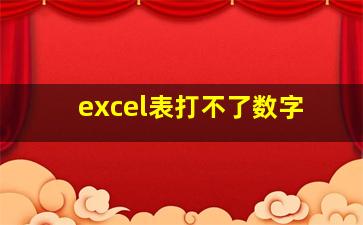 excel表打不了数字